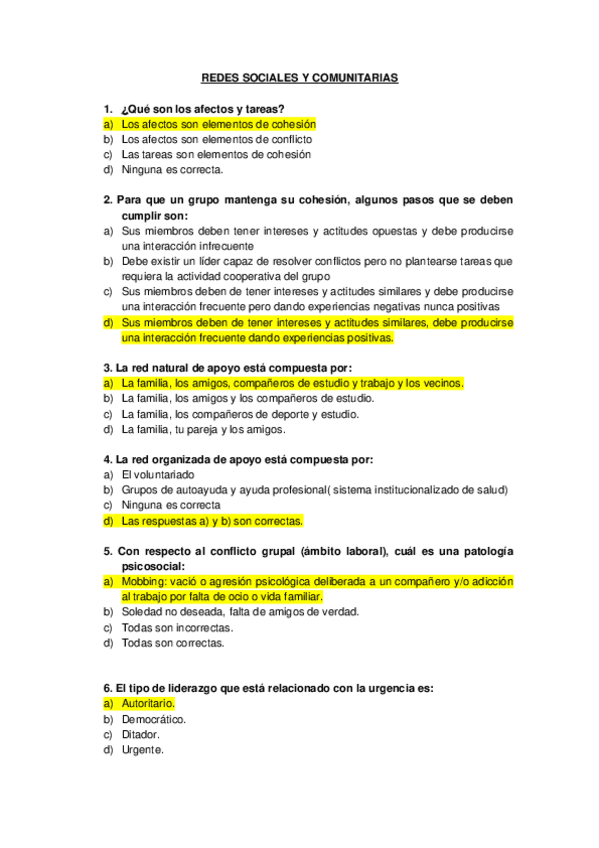 REDES SOCIALES Y COMUNITARIAS

1. ¿Qué son los afectos y tareas?
a) Los afectos son elementos de cohesión
b) Los afectos son elementos de conflicto
c) Las tareas son elementos de cohesión
d) Ninguna es correcta.

2. Para que un grupo mantenga su cohesión, algunos pasos que se deben cumplir son:
a) Sus miembros deben tener intereses y actitudes opuestas y debe producirse una interacción infrecuente
b) Debe existir un líder capaz de resolver conflictos pero no plantearse tareas que requiera la actividad cooperativa del grupo
c) Sus miembros deben de tener intereses y actitudes similares y debe producirse una interacción frecuente pero dando experiencias negativas nunca positivas
d) Sus miembros deben de tener intereses y actitudes similares, debe producirse una interacción frecuente dando experiencias positivas.

3. La red natural de apoyo está compuesta por:
a) La familia, los amigos, compañeros de estudio y trabajo y los vecinos.
b) La familia, los amigos y los compañeros de estudio.
c) La familia, los compañeros de deporte y estudio.
d) La familia, tu pareja y los amigos.

4. La red organizada de apoyo está compuesta por:
a) El voluntariado
b) Grupos de autoayuda y ayuda profesional( sistema institucionalizado de salud)
c) Ninguna es correcta
d) Las respuestas a) y b) son correctas.

5. Con respecto al conflicto grupal (ámbito laboral), cuál es una patología psicosocial:
a) Mobbing: vació o agresión psicológica deliberada a un compañero y/o adicción al trabajo por falta de ocio o vida familiar.
b) Soledad no deseada, falta de amigos de verdad.
c) Todas son incorrectas.
d) Todas son correctas.

6. El tipo de liderazgo que está relacionado con la urgencia es:
a) Autoritario.
b) Democrático.
c) Ditador.
d) Urgente.